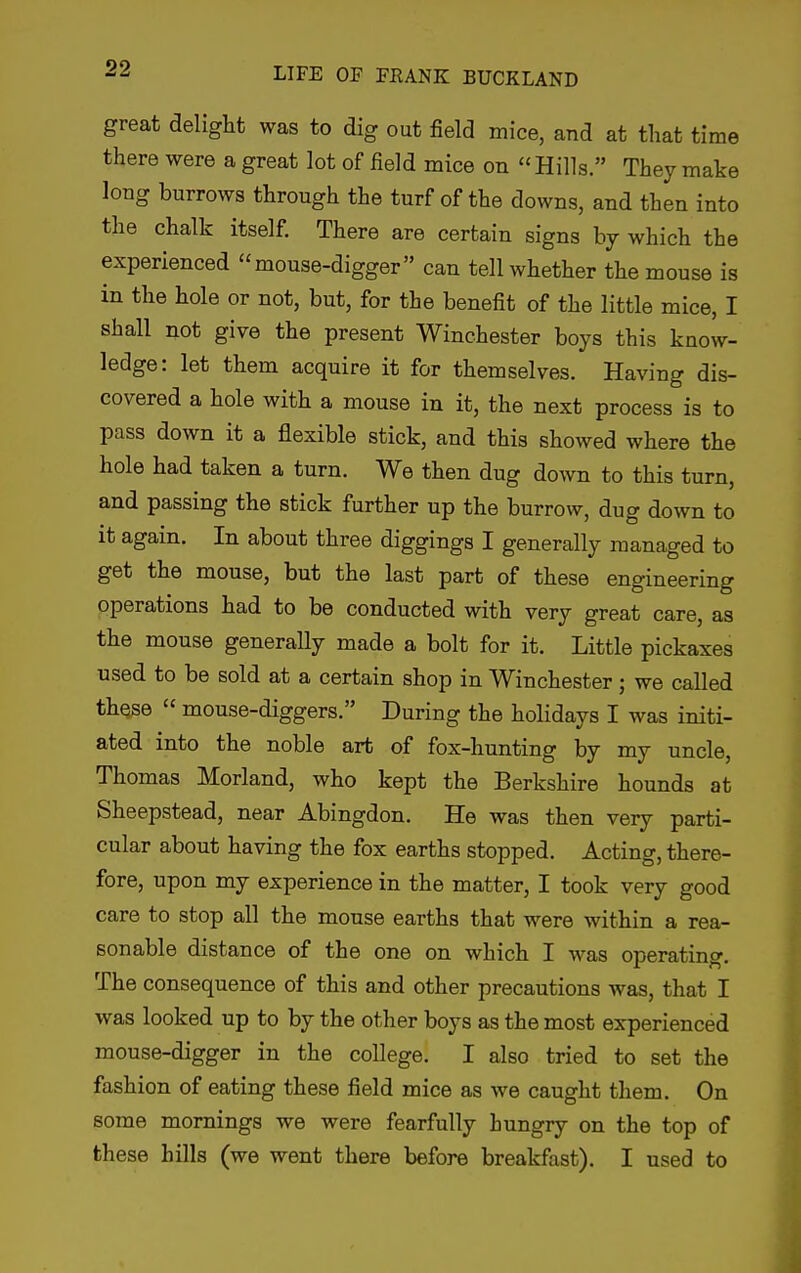 22 LIFE OF FRANK BUCKLAND

great delight was to dig out field mice, and at that time there were a great lot of field mice on "Hills." They make long burrows through the turf of the downs, and then into the chalk itself. There are certain signs by which the experienced "mouse-digger" can tell whether the mouse is in the hole or not, but, for the benefit of the little mice, I shall not give the present Winchester boys this knowledge: let them acquire it for themselves. Having discovered a hole with a mouse in it, the next process is to pass down it a flexible stick, and this showed where the hole had taken a turn. We then dug down to this turn, and passing the stick further up the burrow, dug down to it again. In about three diggings I generally managed to get the mouse, but the last part of these engineering operations had to be conducted with very great care, as the mouse generally made a bolt for it. Little pickaxes used to be sold at a certain shop in Winchester; we called these "mouse-diggers." During the holidays I was initiated into the noble art of fox-hunting by my uncle, Thomas Morland, who kept the Berkshire hounds at Sheepstead, near Abingdon. He was then very particular about having the fox earths stopped. Acting, therefore, upon my experience in the matter, I took very good care to stop all the mouse earths that were within a reasonable distance of the one on which I was operating. The consequence of this and other precautions was, that I was looked up to by the other boys as the most experienced mouse-digger in the college. I also tried to set the fashion of eating these field mice as we caught them. On some mornings we were fearfully hungry on the top of these hills (we went there before breakfast). I used to